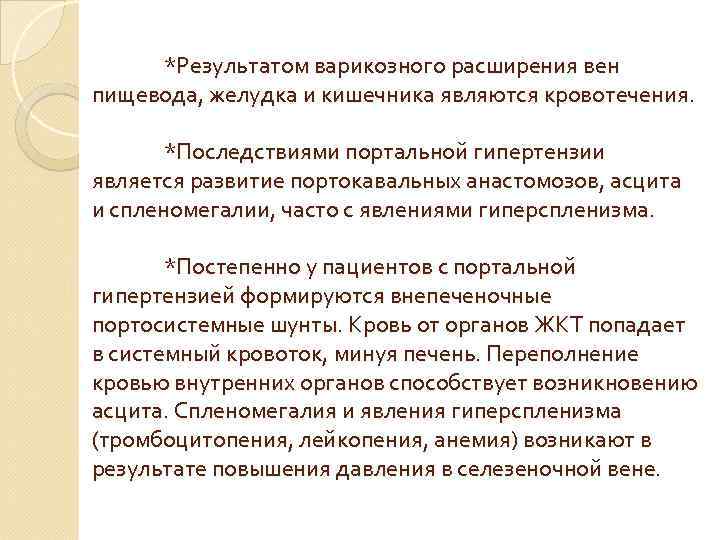 *Результатом варикозного расширения вен пищевода, желудка и кишечника являются кровотечения.

*Последствиями портальной гипертензии является развитие портокавальных анастомозов, асцита и спленомегалии, часто с явлениями гиперспленизма.

*Постепенно у пациентов с портальной гипертензией формируются внепеченочные портосистемные шунты. Кровь от органов ЖКТ попадает в системный кровоток, минуя печень. Переполнение кровью внутренних органов способствует возникновению асцита. Спленомегалия и явления гиперспленизма (тромбоцитопения, лейкопения, анемия) возникают в результате повышения давления в селезеночной вене.